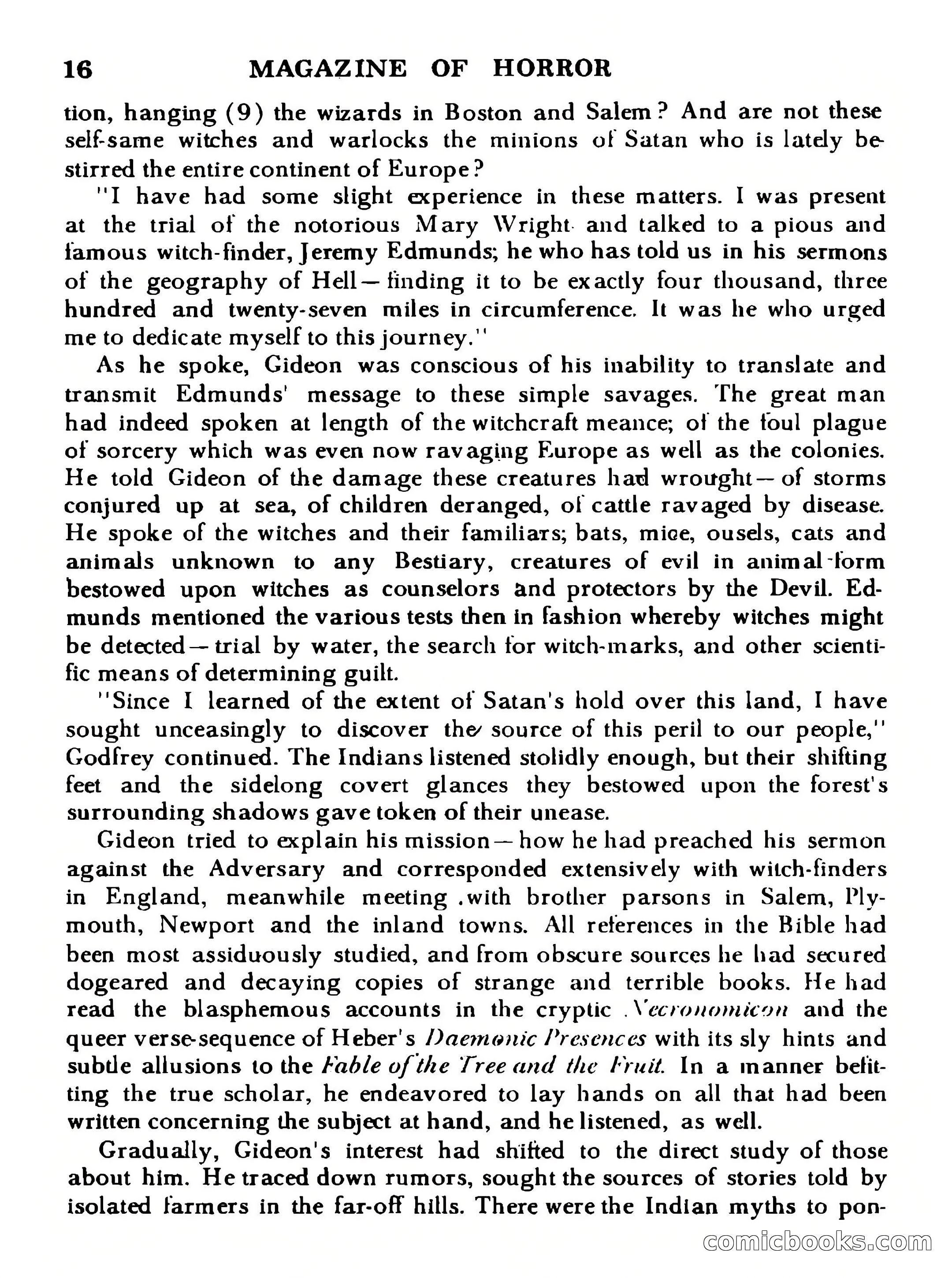 16 MAGAZINE OF HORROR

tion, hanging (9) the wizards in Boston and Salem? And are not these self-same witches and warlocks the minions of Satan who is lately bestirred the entire continent of Europe?

"I have had some slight experience in these matters. I was present at the trial of the notorious Mary Wright and talked to a pious and famous witch-finder, Jeremy Edmunds; he who has told us in his sermons of the geography of Hell—finding it to be exactly four thousand, three hundred and twenty-seven miles in circumference. It was he who urged me to dedicate myself to this journey."

As he spoke, Gideon was conscious of his inability to translate and transmit Edmunds' message to these simple savages. The great man had indeed spoken at length of the witchcraft meance; of the foul plague of sorcery which was even now ravaging Europe as well as the colonies. He told Gideon of the damage these creatures had wrought—of storms conjured up at sea, of children deranged, of cattle ravaged by disease. He spoke of the witches and their familiars; bats, mice, ousels, cats and animals unknown to any Bestiary, creatures of evil in animal-form bestowed upon witches as counselors and protectors by the Devil. Edmunds mentioned the various tests then in fashion whereby witches might be detected—trial by water, the search for witch-marks, and other scientific means of determining guilt.

"Since I learned of the extent of Satan's hold over this land, I have sought unceasingly to discover the source of this peril to our people," Godfrey continued. The Indians listened stolidly enough, but their shifting feet and the sidelong covert glances they bestowed upon the forest's surrounding shadows gave token of their unease.

Gideon tried to explain his mission—how he had preached his sermon against the Adversary and corresponded extensively with witch-finders in England, meanwhile meeting .with brother parsons in Salem, Plymouth, Newport and the inland towns. All references in the Bible had been most assiduously studied, and from obscure sources he had secured dogeared and decaying copies of strange and terrible books. He had read the blasphemous accounts in the cryptic Necronomicon and the queer verse-sequence of Heber's Daemonic Presences with its sly hints and subtle allusions to the Fable of the Tree and the Fruit. In a manner befitting the true scholar, he endeavored to lay hands on all that had been written concerning the subject at hand, and he listened, as well.

Gradually, Gideon's interest had shifted to the direct study of those about him. He traced down rumors, sought the sources of stories told by isolated farmers in the far-off hills. There were the Indian myths to pon-

comicbooks.com